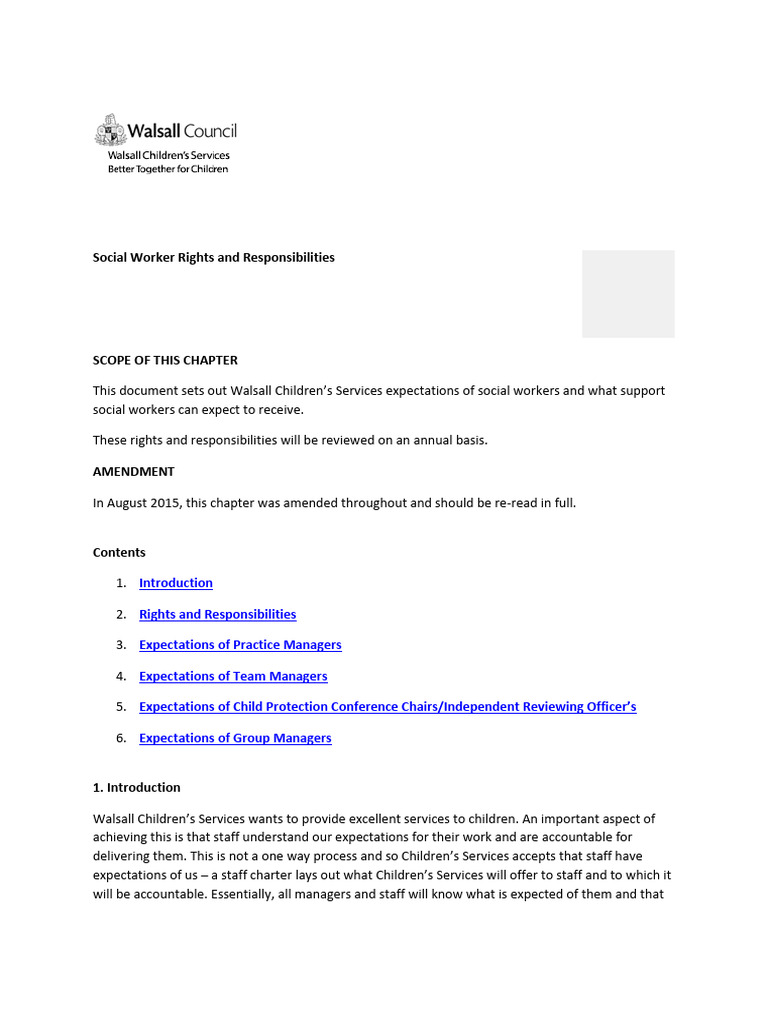 Walsall Council
Walsall Children's Services
Better Together for Children

Social Worker Rights and Responsibilities

SCOPE OF THIS CHAPTER

This document sets out Walsall Children's Services expectations of social workers and what support social workers can expect to receive.

These rights and responsibilities will be reviewed on an annual basis.

AMENDMENT

In August 2015, this chapter was amended throughout and should be re-read in full.

Contents

1. Introduction
2. Rights and Responsibilities
3. Expectations of Practice Managers
4. Expectations of Team Managers
5. Expectations of Child Protection Conference Chairs/Independent Reviewing Officer's
6. Expectations of Group Managers

1. Introduction

Walsall Children's Services wants to provide excellent services to children. An important aspect of achieving this is that staff understand our expectations for their work and are accountable for delivering them. This is not a one way process and so Children's Services accepts that staff have expectations of us – a staff charter lays out what Children's Services will offer to staff and to which it will be accountable. Essentially, all managers and staff will know what is expected of them and that